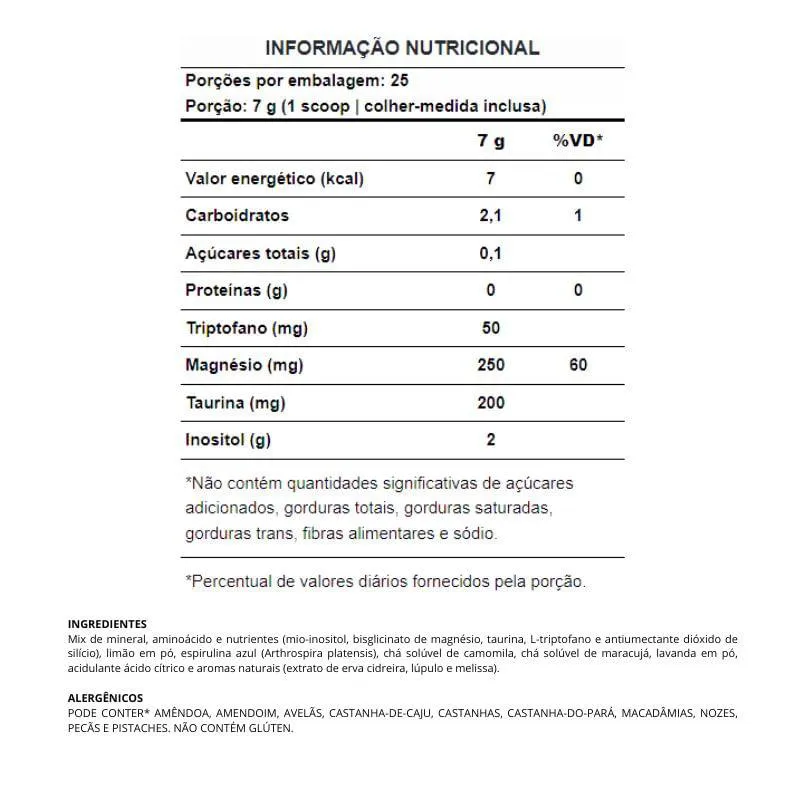 INFORMAÇÃO NUTRICIONAL

Porções por embalagem: 25
Porção: 7 g (1 scoop | colher-medida inclusa)

| | 7 g | %VD* |
|---|---|---|
| Valor energético (kcal) | 7 | 0 |
| Carboidratos | 2,1 | 1 |
| Açúcares totais (g) | 0,1 | |
| Proteínas (g) | 0 | 0 |
| Triptofano (mg) | 50 | |
| Magnésio (mg) | 250 | 60 |
| Taurina (mg) | 200 | |
| Inositol (g) | 2 | |

*Não contém quantidades significativas de açúcares adicionados, gorduras totais, gorduras saturadas, gorduras trans, fibras alimentares e sódio.

*Percentual de valores diários fornecidos pela porção.

INGREDIENTES
Mix de mineral, aminoácido e nutrientes (mio-inositol, bisglicinato de magnésio, taurina, L-triptofano e antiumectante dióxido de silício), limão em pó, espirulina azul (Arthrospira platensis), chá solúvel de camomila, chá solúvel de maracujá, lavanda em pó, acidulante ácido cítrico e aromas naturais (extrato de erva cidreira, lúpulo e melissa).

ALERGÊNICOS
PODE CONTER* AMÊNDOA, AMENDOIM, AVELÃS, CASTANHA-DE-CAJU, CASTANHAS, CASTANHA-DO-PARÁ, MACADÂMIAS, NOZES, PECÃS E PISTACHES. NÃO CONTÉM GLÚTEN.